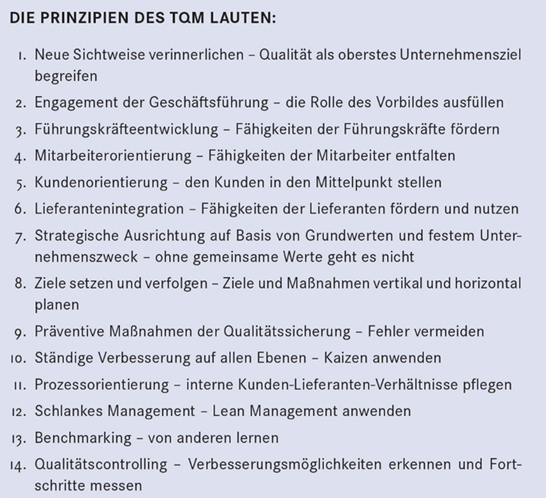 DIE PRINZIPIEN DES TQM LAUTEN:

1. Neue Sichtweise verinnerlichen – Qualität als oberstes Unternehmensziel begreifen
2. Engagement der Geschäftsführung – die Rolle des Vorbildes ausfüllen
3. Führungskräfteentwicklung – Fähigkeiten der Führungskräfte fördern
4. Mitarbeiterorientierung – Fähigkeiten der Mitarbeiter entfalten
5. Kundenorientierung – den Kunden in den Mittelpunkt stellen
6. Lieferantenintegration – Fähigkeiten der Lieferanten fördern und nutzen
7. Strategische Ausrichtung auf Basis von Grundwerten und festem Unternehmenszweck – ohne gemeinsame Werte geht es nicht
8. Ziele setzen und verfolgen – Ziele und Maßnahmen vertikal und horizontal planen
9. Präventive Maßnahmen der Qualitätssicherung – Fehler vermeiden
10. Ständige Verbesserung auf allen Ebenen – Kaizen anwenden
11. Prozessorientierung – interne Kunden-Lieferanten-Verhältnisse pflegen
12. Schlankes Management – Lean Management anwenden
13. Benchmarking – von anderen lernen
14. Qualitätscontrolling – Verbesserungsmöglichkeiten erkennen und Fortschritte messen